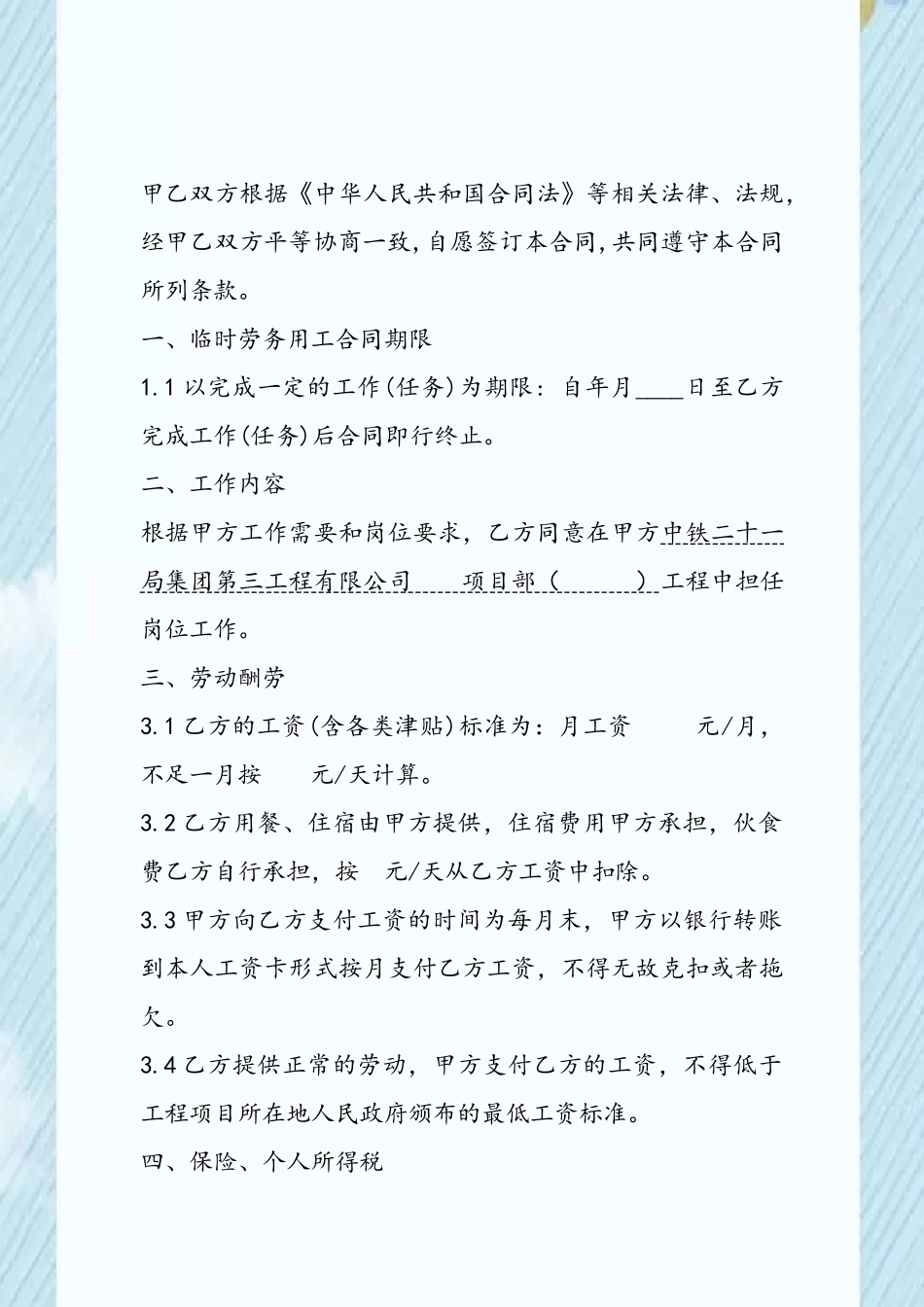 甲乙双方根据《中华人民共和国合同法》等相关法律、法规，经甲乙双方平等协商一致，自愿签订本合同，共同遵守本合同所列条款。

一、临时劳务用工合同期限

1.1 以完成一定的工作（任务）为期限：自年月____日至乙方完成工作（任务）后合同即行终止。

二、工作内容

根据甲方工作需要和岗位要求，乙方同意在甲方中铁二十一局集团第三工程有限公司　　项目部（　　　）工程中担任岗位工作。

三、劳动酬劳

3.1 乙方的工资（含各类津贴）标准为：月工资　　元/月，不足一月按　　元/天计算。

3.2 乙方用餐、住宿由甲方提供，住宿费用甲方承担，伙食费乙方自行承担，按　元/天从乙方工资中扣除。

3.3 甲方向乙方支付工资的时间为每月末，甲方以银行转账到本人工资卡形式按月支付乙方工资，不得无故克扣或者拖欠。

3.4 乙方提供正常的劳动，甲方支付乙方的工资，不得低于工程项目所在地人民政府颁布的最低工资标准。

四、保险、个人所得税